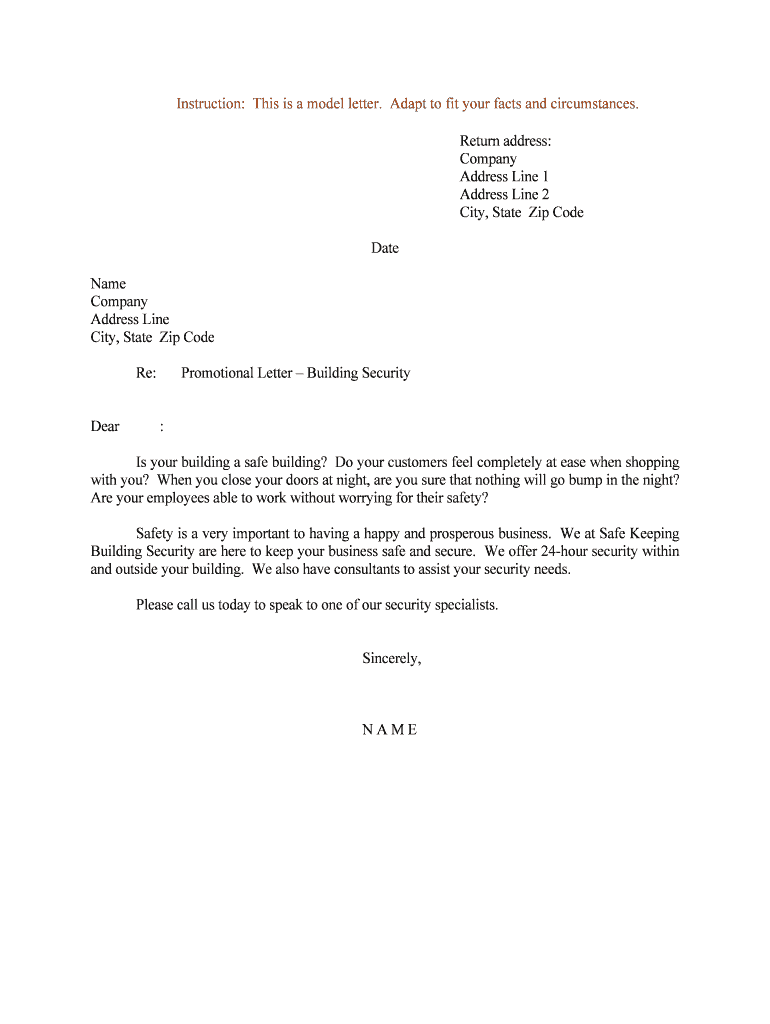 Instruction: This is a model letter. Adapt to fit your facts and circumstances.

Return address:
Company
Address Line 1
Address Line 2
City, State Zip Code

Date

Name
Company
Address Line
City, State Zip Code

Re: Promotional Letter – Building Security

Dear :

Is your building a safe building? Do your customers feel completely at ease when shopping with you? When you close your doors at night, are you sure that nothing will go bump in the night? Are your employees able to work without worrying for their safety?

Safety is a very important to having a happy and prosperous business. We at Safe Keeping Building Security are here to keep your business safe and secure. We offer 24-hour security within and outside your building. We also have consultants to assist your security needs.

Please call us today to speak to one of our security specialists.

Sincerely,

N A M E